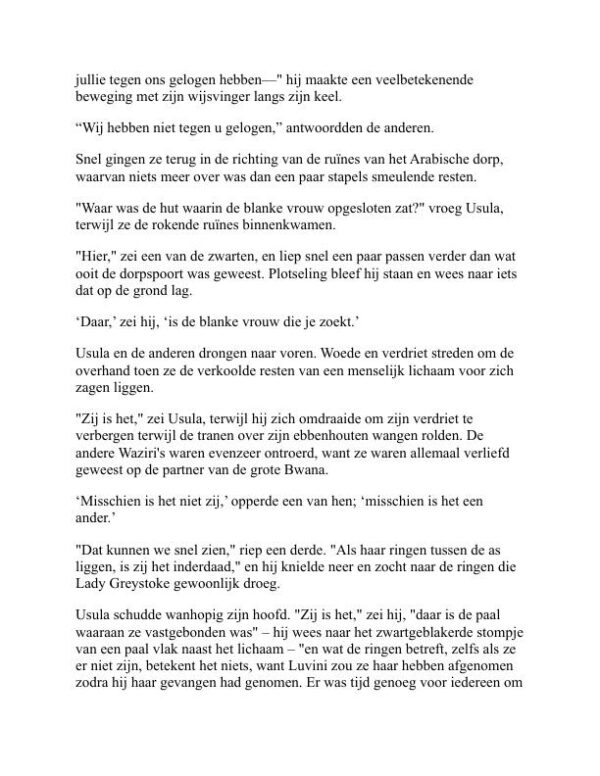 jullie tegen ons gelogen hebben—" hij maakte een veelbetekenende beweging met zijn wijsvinger langs zijn keel.

“Wij hebben niet tegen u gelogen,” antwoordden de anderen.

Snel gingen ze terug in de richting van de ruïnes van het Arabische dorp, waarvan niets meer over was dan een paar stapels smeulende resten.

"Waar was de hut waarin de blanke vrouw opgesloten zat?" vroeg Usula, terwijl ze de rokende ruïnes binnenkwamen.

"Hier," zei een van de zwarten, en liep snel een paar passen verder dan wat ooit de dorpspoort was geweest. Plotseling bleef hij staan en wees naar iets dat op de grond lag.

‘Daar,’ zei hij, ‘is de blanke vrouw die je zoekt.’

Usula en de anderen drongen naar voren. Woede en verdriet streden om de overhand toen ze de verkoolde resten van een menselijk lichaam voor zich zagen liggen.

"Zij is het," zei Usula, terwijl hij zich omdraaide om zijn verdriet te verbergen terwijl de tranen over zijn ebbenhouten wangen rolden. De andere Waziri's waren evenzeer ontroerd, want ze waren allemaal verliefd geweest op de partner van de grote Bwana.

‘Misschien is het niet zij,’ opperde een van hen; ‘misschien is het een ander.’

"Dat kunnen we snel zien," riep een derde. "Als haar ringen tussen de as liggen, is zij het inderdaad," en hij knielde neer en zocht naar de ringen die Lady Greystoke gewoonlijk droeg.

Usula schudde wanhopig zijn hoofd. "Zij is het," zei hij, "daar is de paal waaraan ze vastgebonden was" – hij wees naar het zwartgeblakerde stompje van een paal vlak naast het lichaam – "en wat de ringen betreft, zelfs als ze er niet zijn, betekent het niets, want Luvini zou ze haar hebben afgenomen zodra hij haar gevangen had genomen. Er was tijd genoeg voor iedereen om